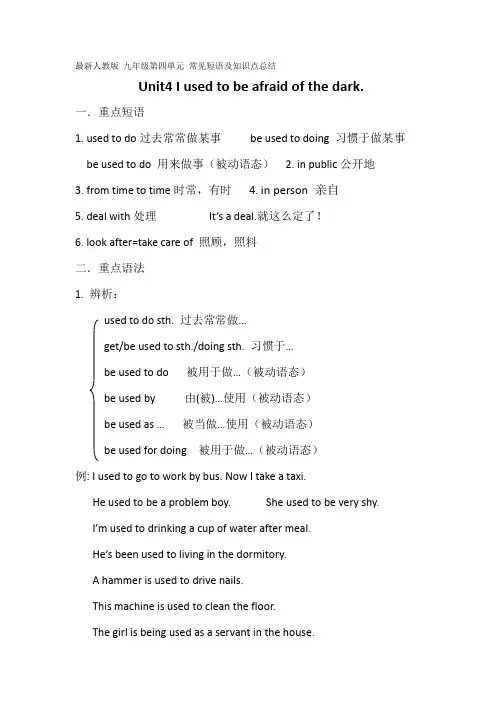 最新人教版 九年级第四单元 常见短语及知识点总结

Unit4 I used to be afraid of the dark.

一．重点短语

1. used to do 过去常常做某事 be used to doing 习惯于做某事

be used to do 用来做事（被动语态） 2. in public 公开地

3. from time to time 时常，有时 4. in person 亲自

5. deal with 处理 It's a deal.就这么定了！

6. look after=take care of 照顾，照料

二．重点语法

1. 辨析：

used to do sth. 过去常常做...

get/be used to sth./doing sth. 习惯于...

be used to do 被用于做...（被动语态）

be used by 由(被)...使用（被动语态）

be used as ... 被当做...使用（被动语态）

be used for doing 被用于做...（被动语态）

例: I used to go to work by bus. Now I take a taxi.

He used to be a problem boy. She used to be very shy.

I'm used to drinking a cup of water after meal.

He's been used to living in the dormitory.

A hammer is used to drive nails.

This machine is used to clean the floor.

The girl is being used as a servant in the house.